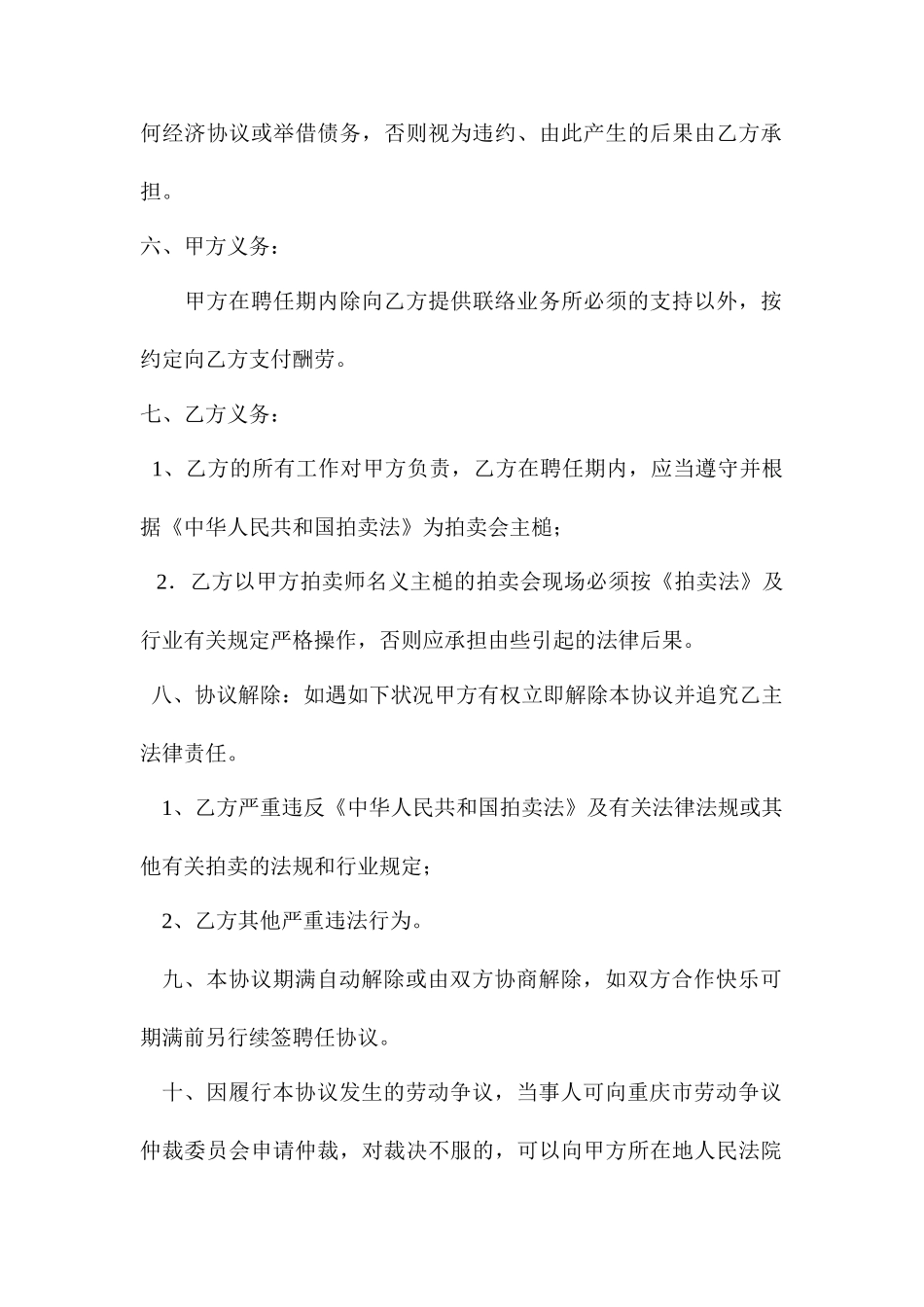 何经济协议或举借债务，否则视为违约、由此产生的后果由乙方承担。

六、甲方义务：

甲方在聘任期内除向乙方提供联络业务所必须的支持以外，按约定向乙方支付酬劳。

七、乙方义务：

1、乙方的所有工作对甲方负责，乙方在聘任期内，应当遵守并根据《中华人民共和国拍卖法》为拍卖会主槌；

2．乙方以甲方拍卖师名义主槌的拍卖会现场必须按《拍卖法》及行业有关规定严格操作，否则应承担由些引起的法律后果。

八、协议解除：如遇如下状况甲方有权立即解除本协议并追究乙主法律责任。

1、乙方严重违反《中华人民共和国拍卖法》及有关法律法规或其他有关拍卖的法规和行业规定；

2、乙方其他严重违法行为。

九、本协议期满自动解除或由双方协商解除，如双方合作快乐可期满前另行续签聘任协议。

十、因履行本协议发生的劳动争议，当事人可向重庆市劳动争议仲裁委员会申请仲裁，对裁决不服的，可以向甲方所在地人民法院